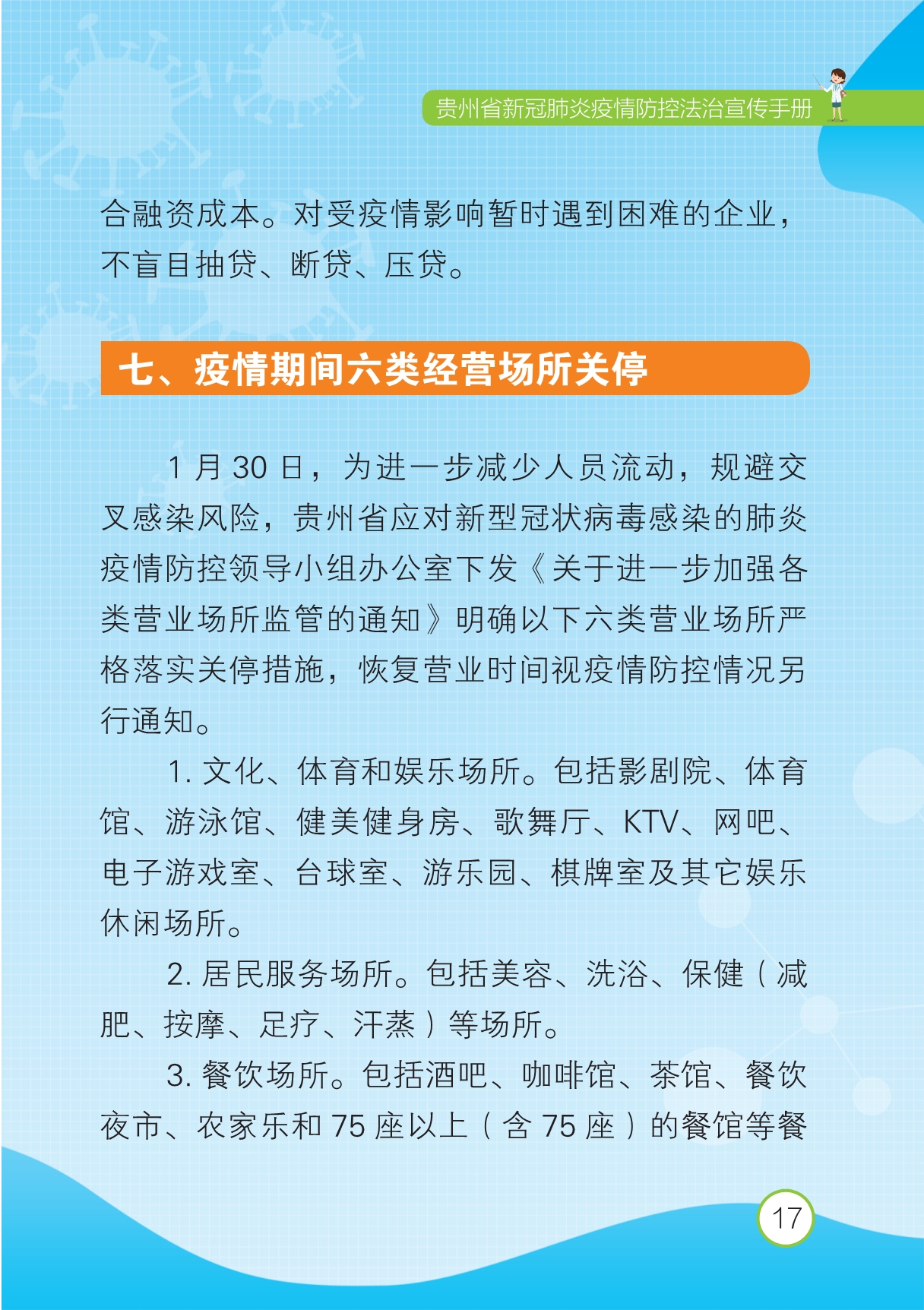 贵州省新冠肺炎疫情防控法治宣传手册

合融资成本。对受疫情影响暂时遇到困难的企业，不盲目抽贷、断贷、压贷。

七、疫情期间六类经营场所关停

1 月 30 日，为进一步减少人员流动，规避交叉感染风险，贵州省应对新型冠状病毒感染的肺炎疫情防控领导小组办公室下发《关于进一步加强各类营业场所监管的通知》明确以下六类营业场所严格落实关停措施，恢复营业时间视疫情防控情况另行通知。

1. 文化、体育和娱乐场所。包括影剧院、体育馆、游泳馆、健美健身房、歌舞厅、KTV、网吧、电子游戏室、台球室、游乐园、棋牌室及其它娱乐休闲场所。

2. 居民服务场所。包括美容、洗浴、保健（减肥、按摩、足疗、汗蒸）等场所。

3. 餐饮场所。包括酒吧、咖啡馆、茶馆、餐饮夜市、农家乐和 75 座以上（含 75 座）的餐馆等餐

17